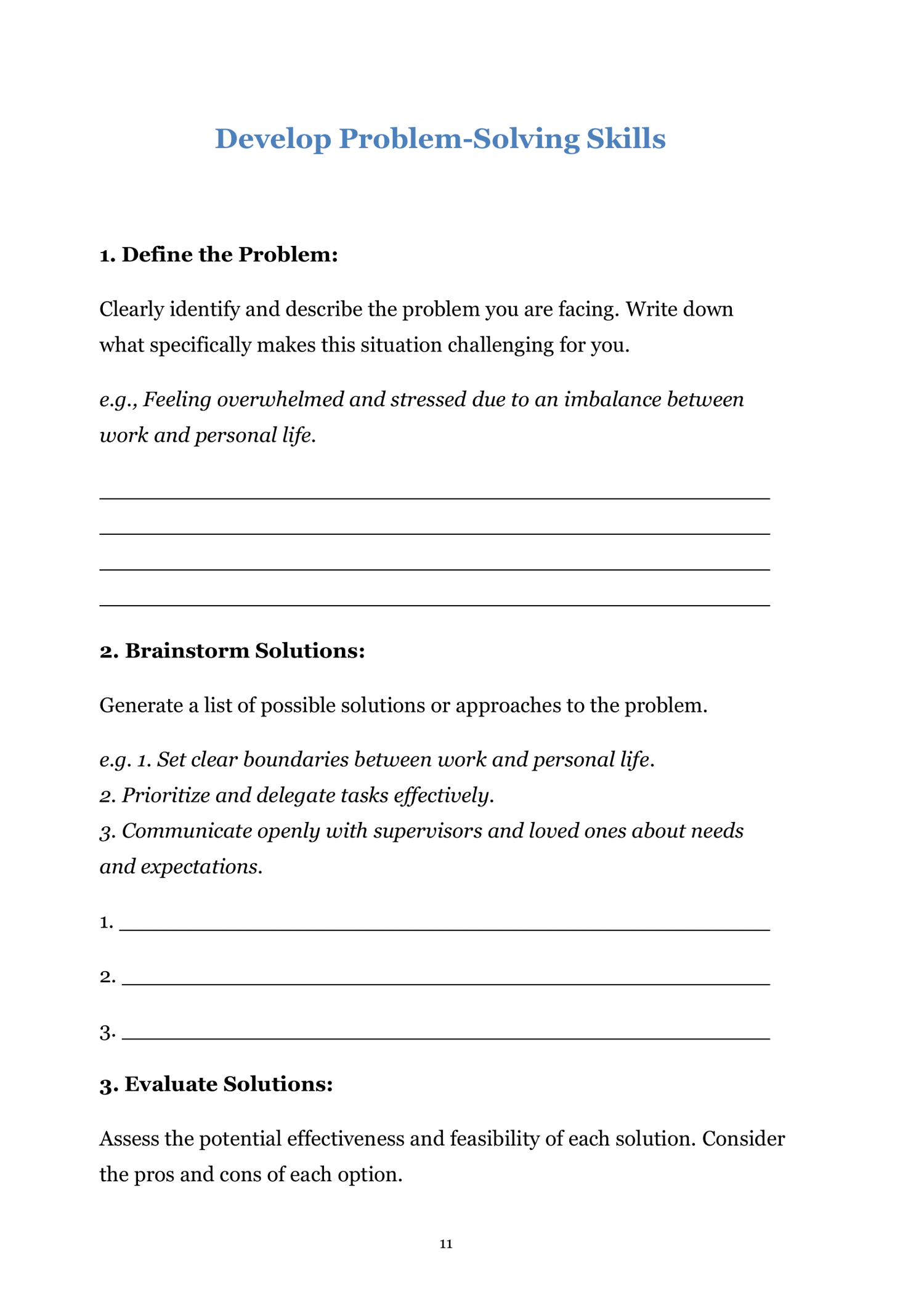 Develop Problem-Solving Skills

1. Define the Problem:

Clearly identify and describe the problem you are facing. Write down what specifically makes this situation challenging for you.

e.g., Feeling overwhelmed and stressed due to an imbalance between work and personal life.

____
____
____
____

2. Brainstorm Solutions:

Generate a list of possible solutions or approaches to the problem.

e.g. 1. Set clear boundaries between work and personal life.
2. Prioritize and delegate tasks effectively.
3. Communicate openly with supervisors and loved ones about needs and expectations.

1. ____

2. ____

3. ____

3. Evaluate Solutions:

Assess the potential effectiveness and feasibility of each solution. Consider the pros and cons of each option.

11